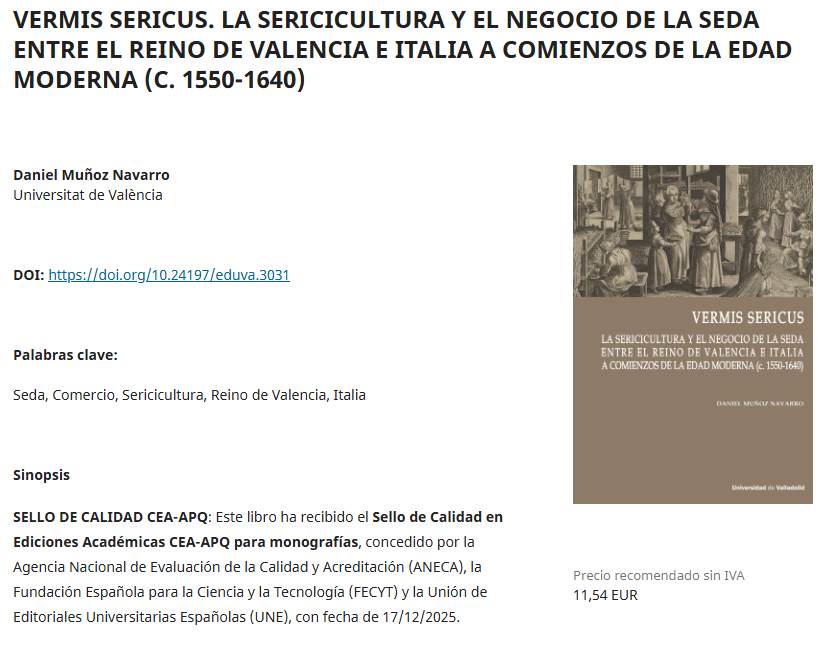 VERMIS SERICUS. LA SERICICULTURA Y EL NEGOCIO DE LA SEDA ENTRE EL REINO DE VALENCIA E ITALIA A COMIENZOS DE LA EDAD MODERNA (C. 1550-1640)

Daniel Muñoz Navarro
Universitat de València

DOI: https://doi.org/10.24197/eduva.3031

Palabras clave:

Seda, Comercio, Sericicultura, Reino de Valencia, Italia

Sinopsis

SELLO DE CALIDAD CEA-APQ: Este libro ha recibido el Sello de Calidad en Ediciones Académicas CEA-APQ para monografías, concedido por la Agencia Nacional de Evaluación de la Calidad y Acreditación (ANECA), la Fundación Española para la Ciencia y la Tecnología (FECYT) y la Unión de Editoriales Universitarias Españolas (UNE), con fecha de 17/12/2025.

VERMIS SERICUS

LA SERICICULTURA Y EL NEGOCIO DE LA SEDA ENTRE EL REINO DE VALENCIA E ITALIA A COMIENZOS DE LA EDAD MODERNA (c. 1550-1640)

DANIEL MUÑOZ NAVARRO

Universidad de Valladolid

Precio recomendado sin IVA
11,54 EUR